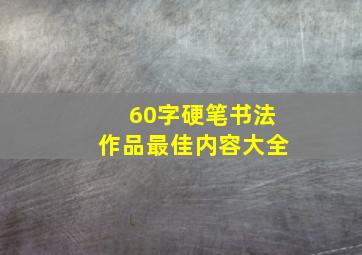 60字硬笔书法
作品最佳内容大全